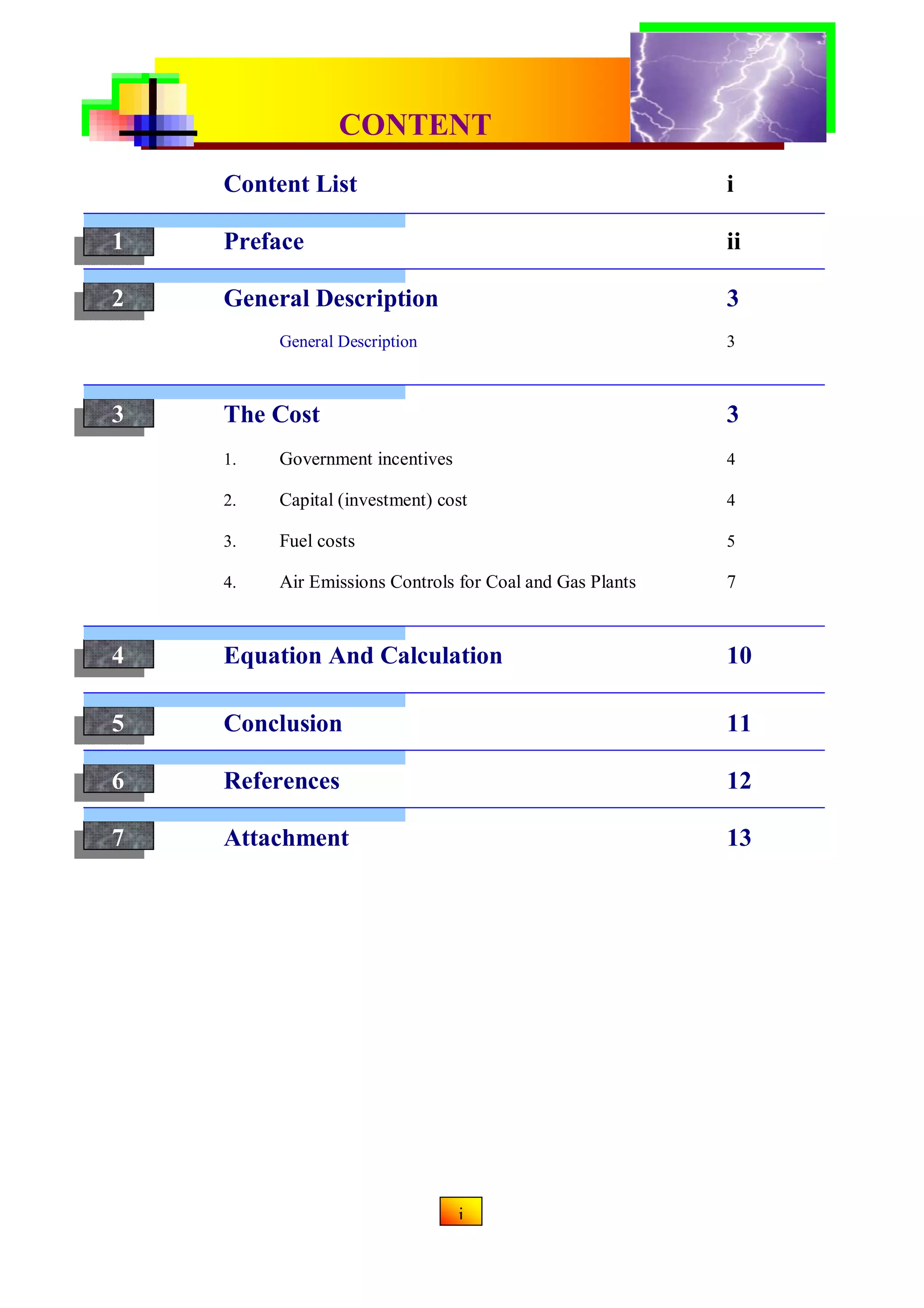 CONTENT

Content List i

1 Preface ii

2 General Description 3

General Description 3

3 The Cost 3

1. Government incentives 4

2. Capital (investment) cost 4

3. Fuel costs 5

4. Air Emissions Controls for Coal and Gas Plants 7

4 Equation And Calculation 10

5 Conclusion 11

6 References 12

7 Attachment 13

i